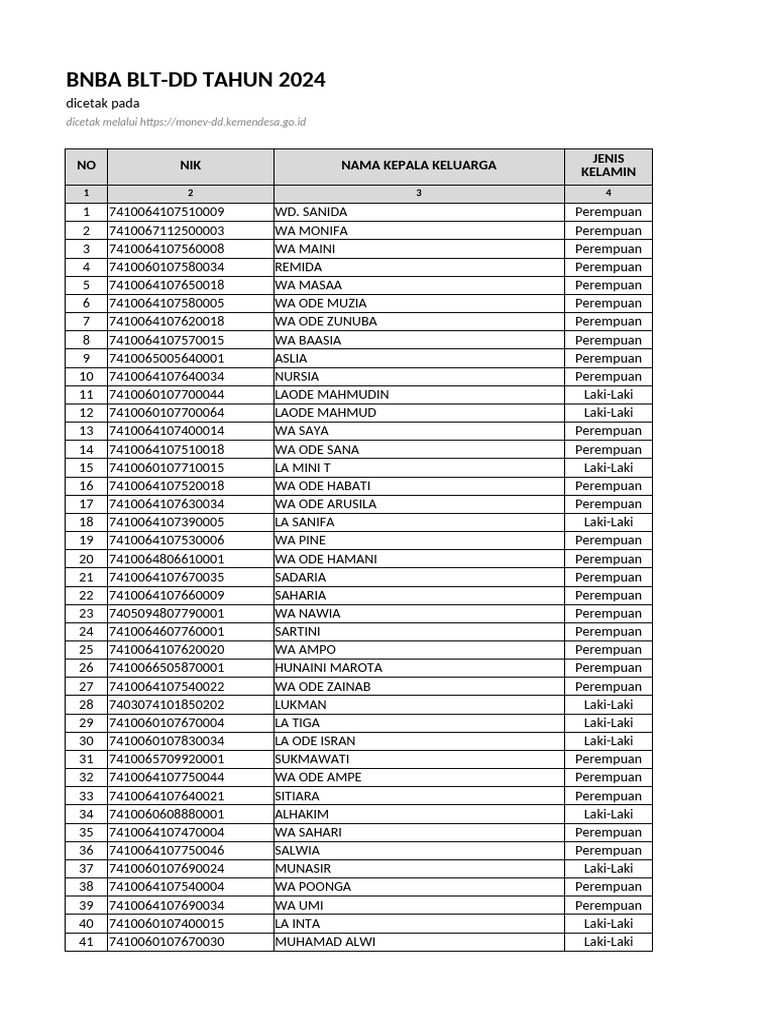 BNBA BLT-DD TAHUN 2024

dicetak pada

dicetak melalui https://monev-dd.kemendesa.go.id

| NO | NIK | NAMA KEPALA KELUARGA | JENIS KELAMIN |
|---|---|---|---|
| 1 | 2 | 3 | 4 |
| 1 | 7410064107510009 | WD. SANIDA | Perempuan |
| 2 | 7410067112500003 | WA MONIFA | Perempuan |
| 3 | 7410064107560008 | WA MAINI | Perempuan |
| 4 | 7410060107580034 | REMIDA | Perempuan |
| 5 | 7410064107650018 | WA MASAA | Perempuan |
| 6 | 7410064107580005 | WA ODE MUZIA | Perempuan |
| 7 | 7410064107620018 | WA ODE ZUNUBA | Perempuan |
| 8 | 7410064107570015 | WA BAASIA | Perempuan |
| 9 | 7410065005640001 | ASLIA | Perempuan |
| 10 | 7410064107640034 | NURSIA | Perempuan |
| 11 | 7410060107700044 | LAODE MAHMUDIN | Laki-Laki |
| 12 | 7410060107700064 | LAODE MAHMUD | Laki-Laki |
| 13 | 7410064107400014 | WA SAYA | Perempuan |
| 14 | 7410064107510018 | WA ODE SANA | Perempuan |
| 15 | 7410060107710015 | LA MINI T | Laki-Laki |
| 16 | 7410064107520018 | WA ODE HABATI | Perempuan |
| 17 | 7410064107630034 | WA ODE ARUSILA | Perempuan |
| 18 | 7410064107390005 | LA SANIFA | Laki-Laki |
| 19 | 7410064107530006 | WA PINE | Perempuan |
| 20 | 7410064806610001 | WA ODE HAMANI | Perempuan |
| 21 | 7410064107670035 | SADARIA | Perempuan |
| 22 | 7410064107660009 | SAHARIA | Perempuan |
| 23 | 7405094807790001 | WA NAWIA | Perempuan |
| 24 | 7410064607760001 | SARTINI | Perempuan |
| 25 | 7410064107620020 | WA AMPO | Perempuan |
| 26 | 7410066505870001 | HUNAINI MAROTA | Perempuan |
| 27 | 7410064107540022 | WA ODE ZAINAB | Perempuan |
| 28 | 7403074101850202 | LUKMAN | Laki-Laki |
| 29 | 7410060107670004 | LA TIGA | Laki-Laki |
| 30 | 7410060107830034 | LA ODE ISRAN | Laki-Laki |
| 31 | 7410065709920001 | SUKMAWATI | Perempuan |
| 32 | 7410064107750044 | WA ODE AMPE | Perempuan |
| 33 | 7410064107640021 | SITIARA | Perempuan |
| 34 | 7410060608880001 | ALHAKIM | Laki-Laki |
| 35 | 7410064107470004 | WA SAHARI | Perempuan |
| 36 | 7410064107750046 | SALWIA | Perempuan |
| 37 | 7410060107690024 | MUNASIR | Laki-Laki |
| 38 | 7410064107540004 | WA POONGA | Perempuan |
| 39 | 7410064107690034 | WA UMI | Perempuan |
| 40 | 7410060107400015 | LA INTA | Laki-Laki |
| 41 | 7410060107670030 | MUHAMAD ALWI | Laki-Laki |